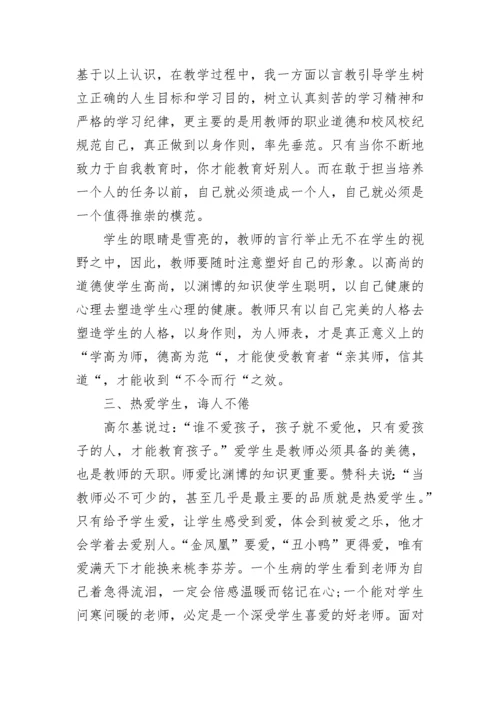 基于以上认识，在教学过程中，我一方面以言教引导学生树立正确的人生目标和学习目的，树立认真刻苦的学习精神和严格的学习纪律，更主要的是用教师的职业道德和校风校纪规范自己，真正做到以身作则，率先垂范。只有当你不断地致力于自我教育时，你才能教育好别人。而在敢于担当培养一个人的任务以前，自己就必须造成一个人，自己就必须是一个值得推崇的模范。

学生的眼睛是雪亮的，教师的言行举止无不在学生的视野之中，因此，教师要随时注意塑好自己的形象。以高尚的道德使学生高尚，以渊博的知识使学生聪明，以自己健康的心理去塑造学生心理的健康。教师只有以自己完美的人格去塑造学生的人格，以身作则，为人师表，才是真正意义上的“学高为师，德高为范“，才能使受教育者“亲其师，信其道“，才能收到“不令而行“之效。

三、热爱学生，诲人不倦

高尔基说过：“谁不爱孩子，孩子就不爱他，只有爱孩子的人，才能教育孩子。”爱学生是教师必须具备的美德，也是教师的天职。师爱比渊博的知识更重要。赞科夫说：“当教师必不可少的，甚至几乎是最主要的品质就是热爱学生。”只有给予学生爱，让学生感受到爱，体会到被爱之乐，他才会学着去爱别人。“金凤凰”要爱，“丑小鸭”更得爱，唯有爱满天下才能换来桃李芬芳。一个生病的学生看到老师为自己着急得流泪，一定会倍感温暖而铭记在心；一个能对学生问寒问暖的老师，必定是一个深受学生喜爱的好老师。面对